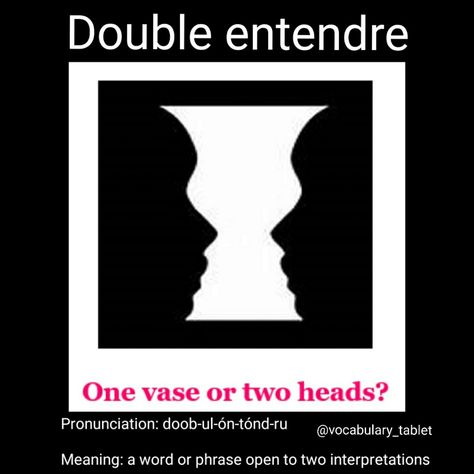 Double entendre

One vase or two heads?

Pronunciation: doob-ul-ón-tónd-ru

@vocabulary_tablet

Meaning: a word or phrase open to two interpretations